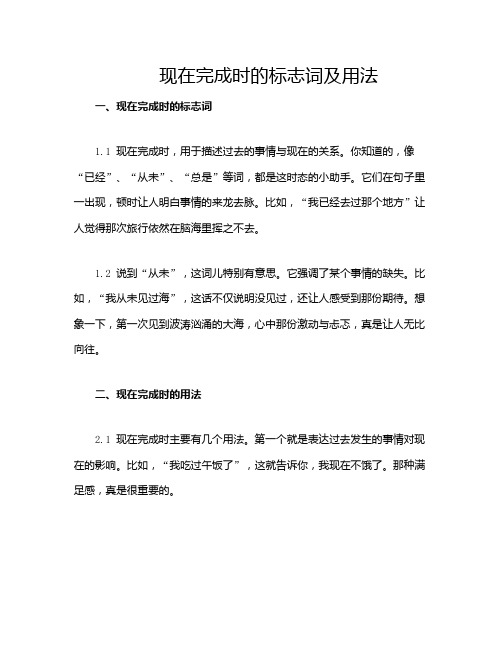 现在完成时的标志词及用法

一、现在完成时的标志词

1.1 现在完成时，用于描述过去的事情与现在的关系。你知道的，像“已经”、“从未”、“总是”等词，都是这时态的小助手。它们在句子里一出现，顿时让人明白事情的来龙去脉。比如，“我已经去过那个地方”让人觉得那次旅行依然在脑海里挥之不去。

1.2 说到“从未”，这词儿特别有意思。它强调了某个事情的缺失。比如，“我从未见过海”，这话不仅说明没见过，还让人感受到那份期待。想象一下，第一次见到波涛汹涌的大海，心中那份激动与忐忑，真是让人无比向往。

二、现在完成时的用法

2.1 现在完成时主要有几个用法。第一个就是表达过去发生的事情对现在的影响。比如，“我吃过午饭了”，这就告诉你，我现在不饿了。那种满足感，真是很重要的。